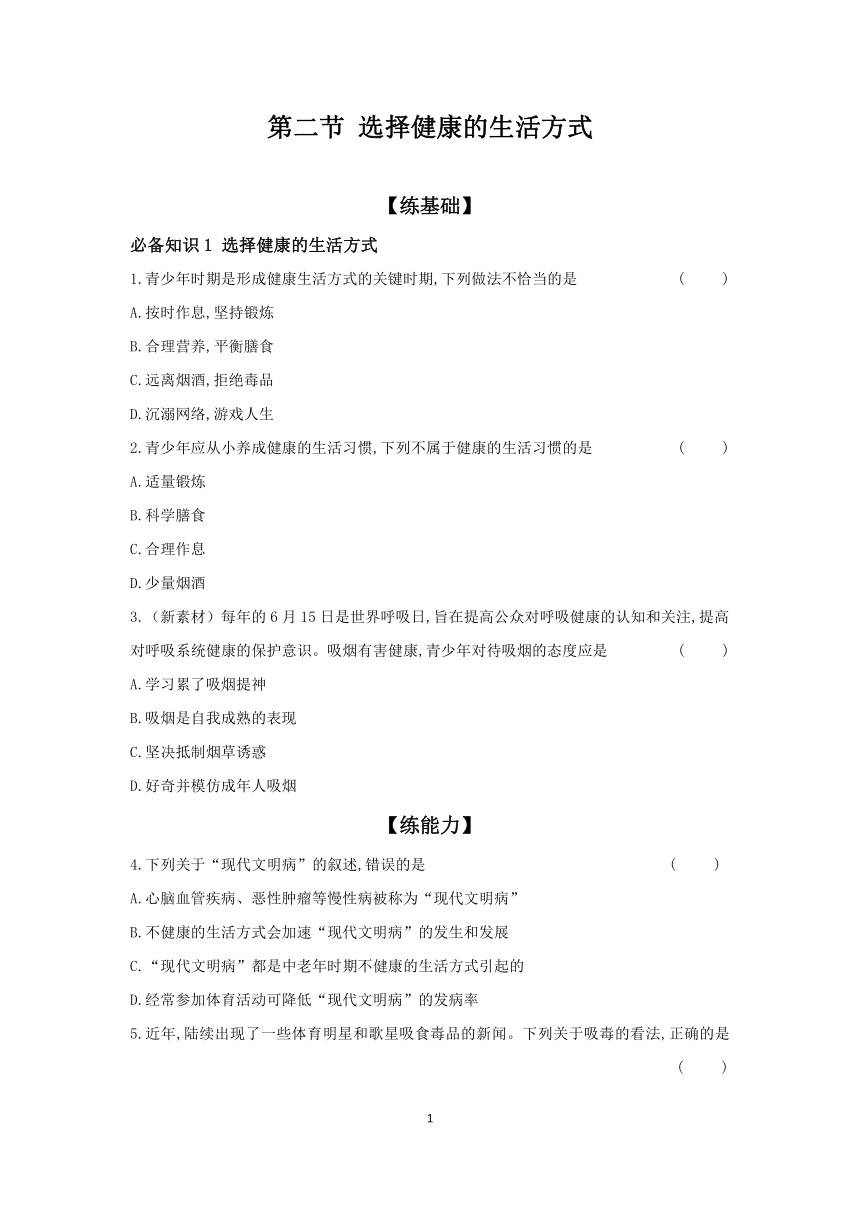 第二节 选择健康的生活方式

【练基础】

必备知识 1 选择健康的生活方式

1.青少年时期是形成健康生活方式的关键时期,下列做法不恰当的是 ( )

A.按时作息,坚持锻炼

B.合理营养,平衡膳食

C.远离烟酒,拒绝毒品

D.沉溺网络,游戏人生

2.青少年应从小养成健康的生活习惯,下列不属于健康的生活习惯的是 ( )

A.适量锻炼

B.科学膳食

C.合理作息

D.少量烟酒

3.（新素材）每年的 6 月 15 日是世界呼吸日,旨在提高公众对呼吸健康的认知和关注,提高对呼吸系统健康的保护意识。吸烟有害健康,青少年对待吸烟的态度应是 ( )

A.学习累了吸烟提神

B.吸烟是自我成熟的表现

C.坚决抵制烟草诱惑

D.好奇并模仿成年人吸烟

【练能力】

4.下列关于“现代文明病”的叙述,错误的是 ( )

A.心脑血管疾病、恶性肿瘤等慢性病被称为“现代文明病”

B.不健康的生活方式会加速“现代文明病”的发生和发展

C.“现代文明病”都是中老年时期不健康的生活方式引起的

D.经常参加体育活动可降低“现代文明病”的发病率

5.近年,陆续出现了一些体育明星和歌星吸食毒品的新闻。下列关于吸毒的看法,正确的是 ( )

1